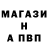 МАГАЗИ
Н
А ПВП